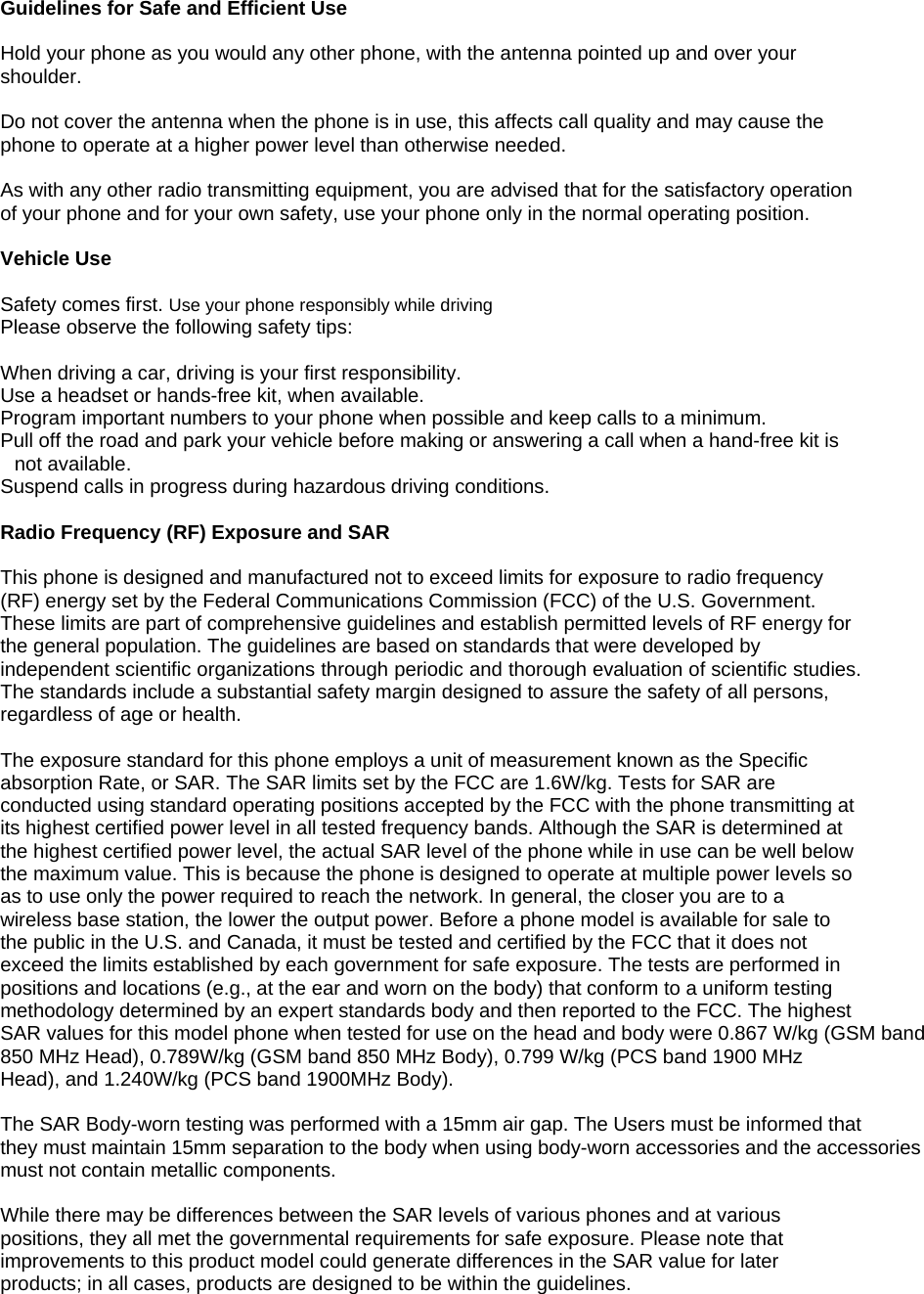 Guidelines for Safe and Efficient Use

Hold your phone as you would any other phone, with the antenna pointed up and over your shoulder.

Do not cover the antenna when the phone is in use, this affects call quality and may cause the phone to operate at a higher power level than otherwise needed.

As with any other radio transmitting equipment, you are advised that for the satisfactory operation of your phone and for your own safety, use your phone only in the normal operating position.

Vehicle Use

Safety comes first. Use your phone responsibly while driving
Please observe the following safety tips:

When driving a car, driving is your first responsibility.
Use a headset or hands-free kit, when available.
Program important numbers to your phone when possible and keep calls to a minimum.
Pull off the road and park your vehicle before making or answering a call when a hand-free kit is not available.
Suspend calls in progress during hazardous driving conditions.

Radio Frequency (RF) Exposure and SAR

This phone is designed and manufactured not to exceed limits for exposure to radio frequency (RF) energy set by the Federal Communications Commission (FCC) of the U.S. Government. These limits are part of comprehensive guidelines and establish permitted levels of RF energy for the general population. The guidelines are based on standards that were developed by independent scientific organizations through periodic and thorough evaluation of scientific studies. The standards include a substantial safety margin designed to assure the safety of all persons, regardless of age or health.

The exposure standard for this phone employs a unit of measurement known as the Specific absorption Rate, or SAR. The SAR limits set by the FCC are 1.6W/kg. Tests for SAR are conducted using standard operating positions accepted by the FCC with the phone transmitting at its highest certified power level in all tested frequency bands. Although the SAR is determined at the highest certified power level, the actual SAR level of the phone while in use can be well below the maximum value. This is because the phone is designed to operate at multiple power levels so as to use only the power required to reach the network. In general, the closer you are to a wireless base station, the lower the output power. Before a phone model is available for sale to the public in the U.S. and Canada, it must be tested and certified by the FCC that it does not exceed the limits established by each government for safe exposure. The tests are performed in positions and locations (e.g., at the ear and worn on the body) that conform to a uniform testing methodology determined by an expert standards body and then reported to the FCC. The highest SAR values for this model phone when tested for use on the head and body were 0.867 W/kg (GSM band 850 MHz Head), 0.789W/kg (GSM band 850 MHz Body), 0.799 W/kg (PCS band 1900 MHz Head), and 1.240W/kg (PCS band 1900MHz Body).

The SAR Body-worn testing was performed with a 15mm air gap. The Users must be informed that they must maintain 15mm separation to the body when using body-worn accessories and the accessories must not contain metallic components.

While there may be differences between the SAR levels of various phones and at various positions, they all met the governmental requirements for safe exposure. Please note that improvements to this product model could generate differences in the SAR value for later products; in all cases, products are designed to be within the guidelines.